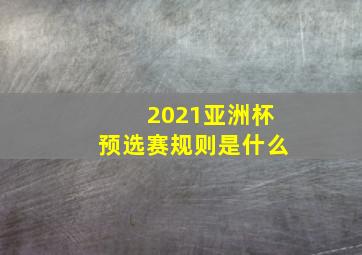 2021亚洲杯
预选赛规则是什么